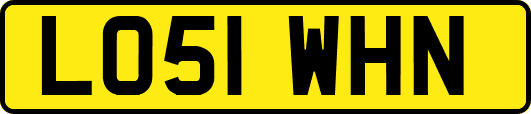 LO51 WHN